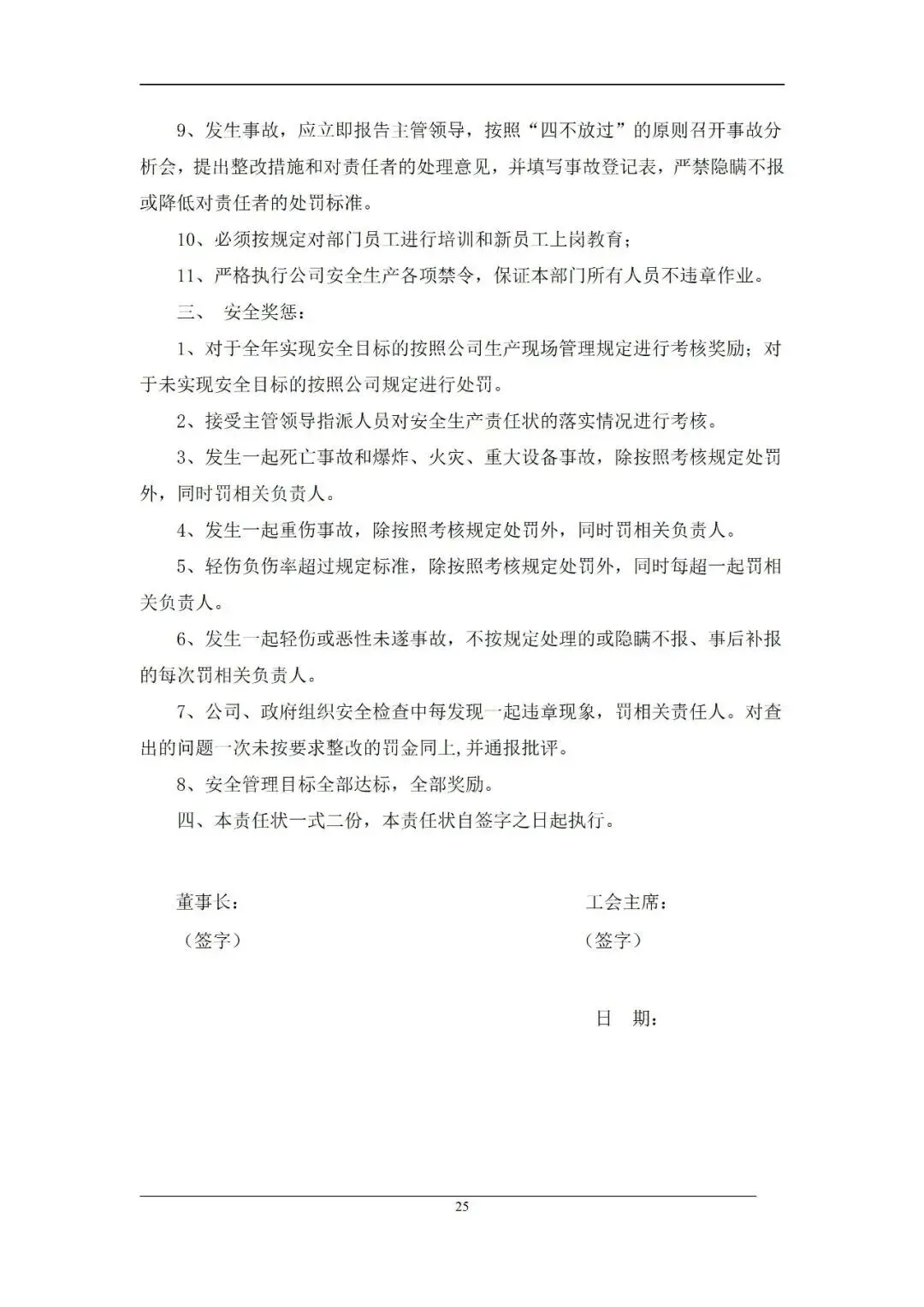 9、发生事故，应立即报告主管领导，按照“四不放过”的原则召开事故分析会，提出整改措施和对责任者的处理意见，并填写事故登记表，严禁隐瞒不报或降低对责任者的处罚标准。

10、必须按规定对部门员工进行培训和新员工上岗教育；

11、严格执行公司安全生产各项禁令，保证本部门所有人员不违章作业。

三、 安全奖惩：

1、对于全年实现安全目标的按照公司生产现场管理规定进行考核奖励；对于未实现安全目标的按照公司规定进行处罚。

2、接受主管领导指派人员对安全生产责任状的落实情况进行考核。

3、发生一起死亡事故和爆炸、火灾、重大设备事故，除按照考核规定处罚外，同时罚相关负责人。

4、发生一起重伤事故，除按照考核规定处罚外，同时罚相关负责人。

5、轻伤负伤率超过规定标准，除按照考核规定处罚外，同时每超一起罚相关负责人。

6、发生一起轻伤或恶性未遂事故，不按规定处理的或隐瞒不报、事后补报的每次罚相关负责人。

7、公司、政府组织安全检查中每发现一起违章现象，罚相关责任人。对查出的问题一次未按要求整改的罚金同上,并通报批评。

8、安全管理目标全部达标，全部奖励。

四、本责任状一式二份，本责任状自签字之日起执行。

董事长：
（签字）

工会主席：
（签字）

日 期：

25